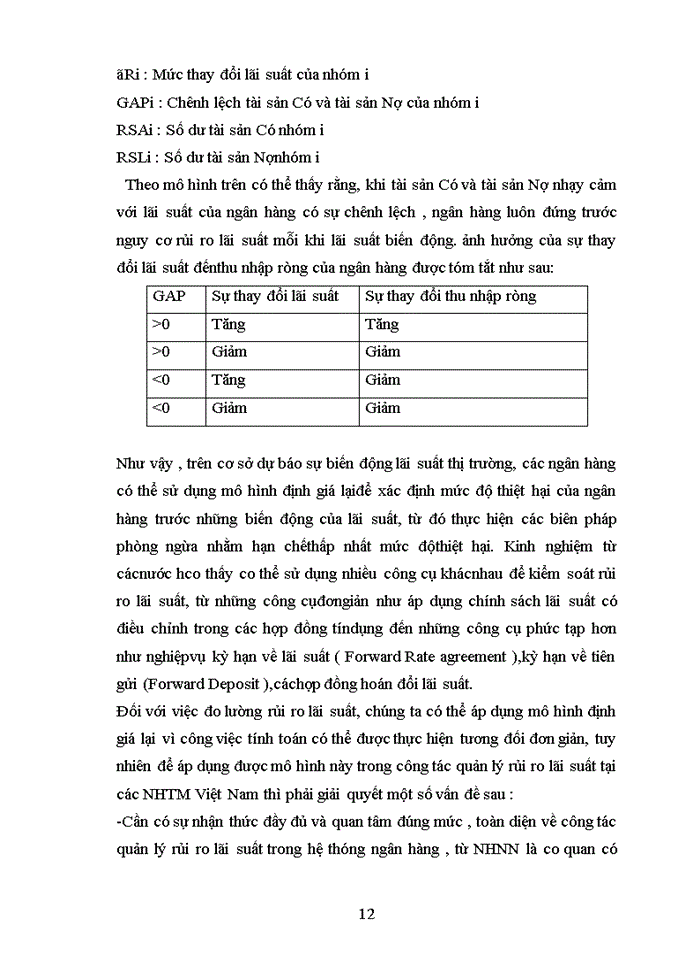 ãRi : Mức thay đổi lãi suất của nhóm i

GAPi : Chênh lệch tài sản Có và tài sản Nợ của nhóm i

RSAi : Số dư tài sản Có nhóm i

RSLi : Số dư tài sản Nợnhóm i

Theo mô hình trên có thể thấy rằng, khi tài sản Có và tài sản Nợ nhạy cảm với lãi suất của ngân hàng có sự chênh lệch , ngân hàng luôn đứng trước nguy cơ rủi ro lãi suất mỗi khi lãi suất biến động. ảnh hưởng của sự thay đổi lãi suất đếnthu nhập ròng của ngân hàng được tóm tắt như sau:

| GAP | Sự thay đổi lãi suất | Sự thay đổi thu nhập ròng |
|---|---|---|
| >0 | Tăng | Tăng |
| >0 | Giảm | Giảm |
| <0 | Tăng | Giảm |
| <0 | Giảm | Giảm |

Như vậy , trên cơ sở dự báo sự biến động lãi suất thị trường, các ngân hàng có thể sử dụng mô hình định giá lạiđể xác định mức độ thiệt hại của ngân hàng trước những biến động của lãi suất, từ đó thực hiện các biên pháp phòng ngừa nhằm hạn chếthấp nhất mức độthiệt hại. Kinh nghiệm từ cácnước hco thấy co thể sử dụng nhiều công cụ khácnhau để kiểm soát rủi ro lãi suất, từ những công cụđơngiản như áp dụng chính sách lãi suất có điều chỉnh trong các hợp đồng tíndụng đến những công cụ phức tạp hơn như nghiệpvụ kỳ hạn về lãi suất ( Forward Rate agreement ),kỳ hạn về tiên gửi (Forward Deposit ),cáchợp đồng hoán đổi lãi suất.

Đối với việc đo lường rủi ro lãi suất, chúng ta có thể áp dụng mô hình định giá lại vì công việc tính toán có thể được thực hiện tương đối đơn giản, tuy nhiên để áp dụng được mô hình này trong công tác quản lý rủi ro lãi suất tại các NHTM Việt Nam thì phải giải quyết một số vấn đề sau :

-Cần có sự nhận thức đầy đủ và quan tâm đúng mức , toàn diện về công tác quản lý rủi ro lãi suất trong hệ thống ngân hàng , từ NHNN là co quan có

12